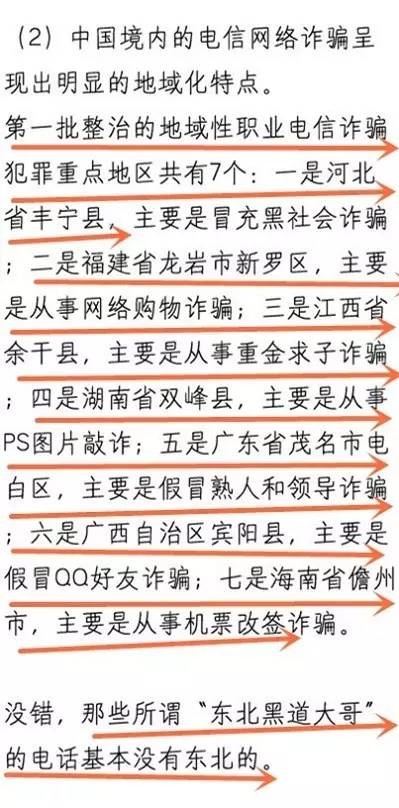 （2）中国境内的电信网络诈骗呈现出明显的地域化特点。
第一批整治的地域性职业电信诈骗犯罪重点地区共有7个：一是河北省丰宁县，主要是冒充黑社会诈骗；二是福建省龙岩市新罗区，主要是从事网络购物诈骗；三是江西省余干县，主要是从事重金求子诈骗；四是湖南省双峰县，主要是从事PS图片敲诈；五是广东省茂名市电白区，主要是假冒熟人和领导诈骗；六是广西自治区宾阳县，主要是假冒QQ好友诈骗；七是海南省儋州市，主要是从事机票改签诈骗。

没错，那些所谓“东北黑道大哥”的电话基本没有东北的。